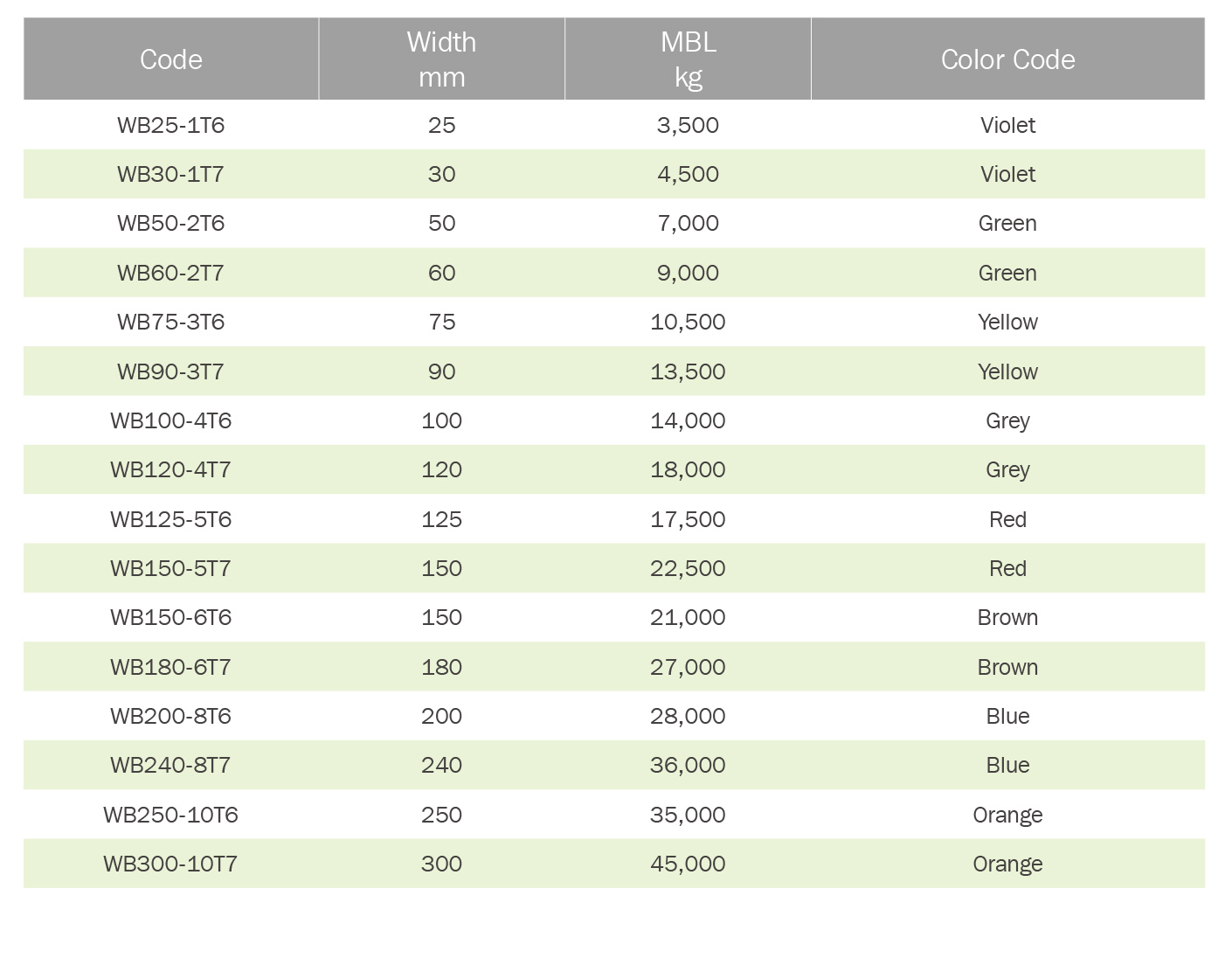 | Code | Width mm | MBL kg | Color Code |
|---|---|---|---|
| WB25-1T6 | 25 | 3,500 | Violet |
| WB30-1T7 | 30 | 4,500 | Violet |
| WB50-2T6 | 50 | 7,000 | Green |
| WB60-2T7 | 60 | 9,000 | Green |
| WB75-3T6 | 75 | 10,500 | Yellow |
| WB90-3T7 | 90 | 13,500 | Yellow |
| WB100-4T6 | 100 | 14,000 | Grey |
| WB120-4T7 | 120 | 18,000 | Grey |
| WB125-5T6 | 125 | 17,500 | Red |
| WB150-5T7 | 150 | 22,500 | Red |
| WB150-6T6 | 150 | 21,000 | Brown |
| WB180-6T7 | 180 | 27,000 | Brown |
| WB200-8T6 | 200 | 28,000 | Blue |
| WB240-8T7 | 240 | 36,000 | Blue |
| WB250-10T6 | 250 | 35,000 | Orange |
| WB300-10T7 | 300 | 45,000 | Orange |